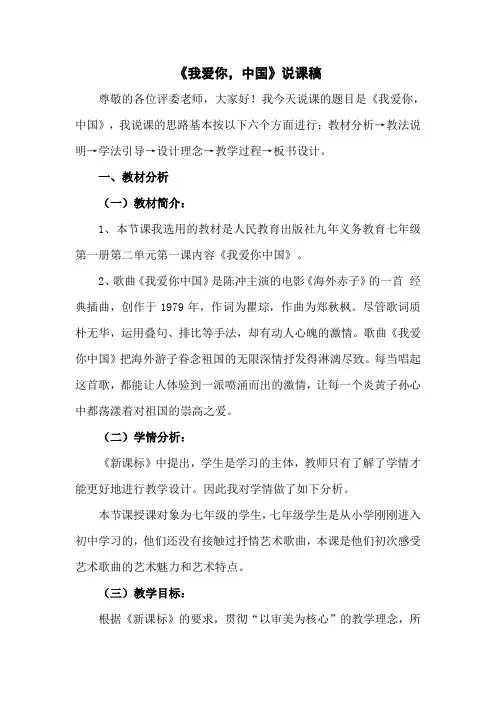 《我爱你，中国》说课稿

尊敬的各位评委老师，大家好！我今天说课的题目是《我爱你，中国》，我说课的思路基本按以下六个方面进行：教材分析→教法说明→学法引导→设计理念→教学过程→板书设计。

一、教材分析

（一）教材简介：

1、本节课我选用的教材是人民教育出版社九年义务教育七年级第一册第二单元第一课内容《我爱你中国》。

2、歌曲《我爱你中国》是陈冲主演的电影《海外赤子》的一首 经典插曲，创作于 1979 年，作词为瞿琮，作曲为郑秋枫。尽管歌词质朴无华，运用叠句、排比等手法，却有动人心魄的激情。歌曲《我爱你中国》把海外游子眷念祖国的无限深情抒发得淋漓尽致。每当唱起这首歌，都能让人体验到一派喷涌而出的激情，让每一个炎黄子孙心中都荡漾着对祖国的崇高之爱。

（二）学情分析：

《新课标》中提出，学生是学习的主体，教师只有了解了学情才能更好地进行教学设计。因此我对学情做了如下分析。

本节课授课对象为七年级的学生，七年级学生是从小学刚刚进入初中学习的，他们还没有接触过抒情艺术歌曲，本课是他们初次感受艺术歌曲的艺术魅力和艺术特点。

（三）教学目标：

根据《新课标》的要求，贯彻“以审美为核心”的教学理念，所